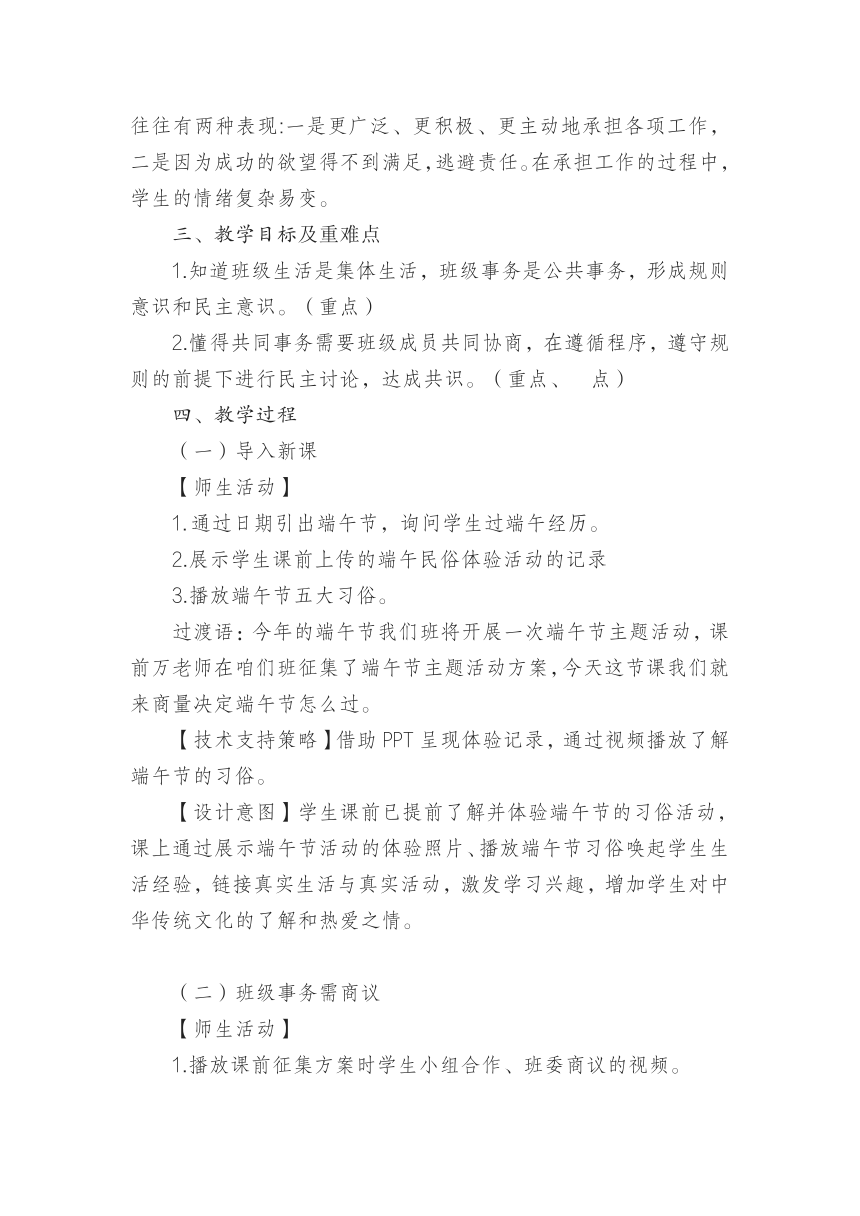 往往有两种表现:一是更广泛、更积极、更主动地承担各项工作，二是因为成功的欲望得不到满足,逃避责任。在承担工作的过程中，学生的情绪复杂易变。

三、教学目标及重难点

1.知道班级生活是集体生活，班级事务是公共事务，形成规则意识和民主意识。（重点）

2.懂得共同事务需要班级成员共同协商，在遵循程序，遵守规则的前提下进行民主讨论，达成共识。（重点、 点）

四、教学过程

（一）导入新课

【师生活动】

1.通过日期引出端午节，询问学生过端午经历。

2.展示学生课前上传的端午民俗体验活动的记录

3.播放端午节五大习俗。

过渡语：今年的端午节我们班将开展一次端午节主题活动，课前万老师在咱们班征集了端午节主题活动方案，今天这节课我们就来商量决定端午节怎么过。

【技术支持策略】借助 PPT 呈现体验记录，通过视频播放了解端午节的习俗。

【设计意图】学生课前已提前了解并体验端午节的习俗活动，课上通过展示端午节活动的体验照片、播放端午节习俗唤起学生生活经验，链接真实生活与真实活动，激发学习兴趣，增加学生对中华传统文化的了解和热爱之情。

（二）班级事务需商议

【师生活动】

1.播放课前征集方案时学生小组合作、班委商议的视频。